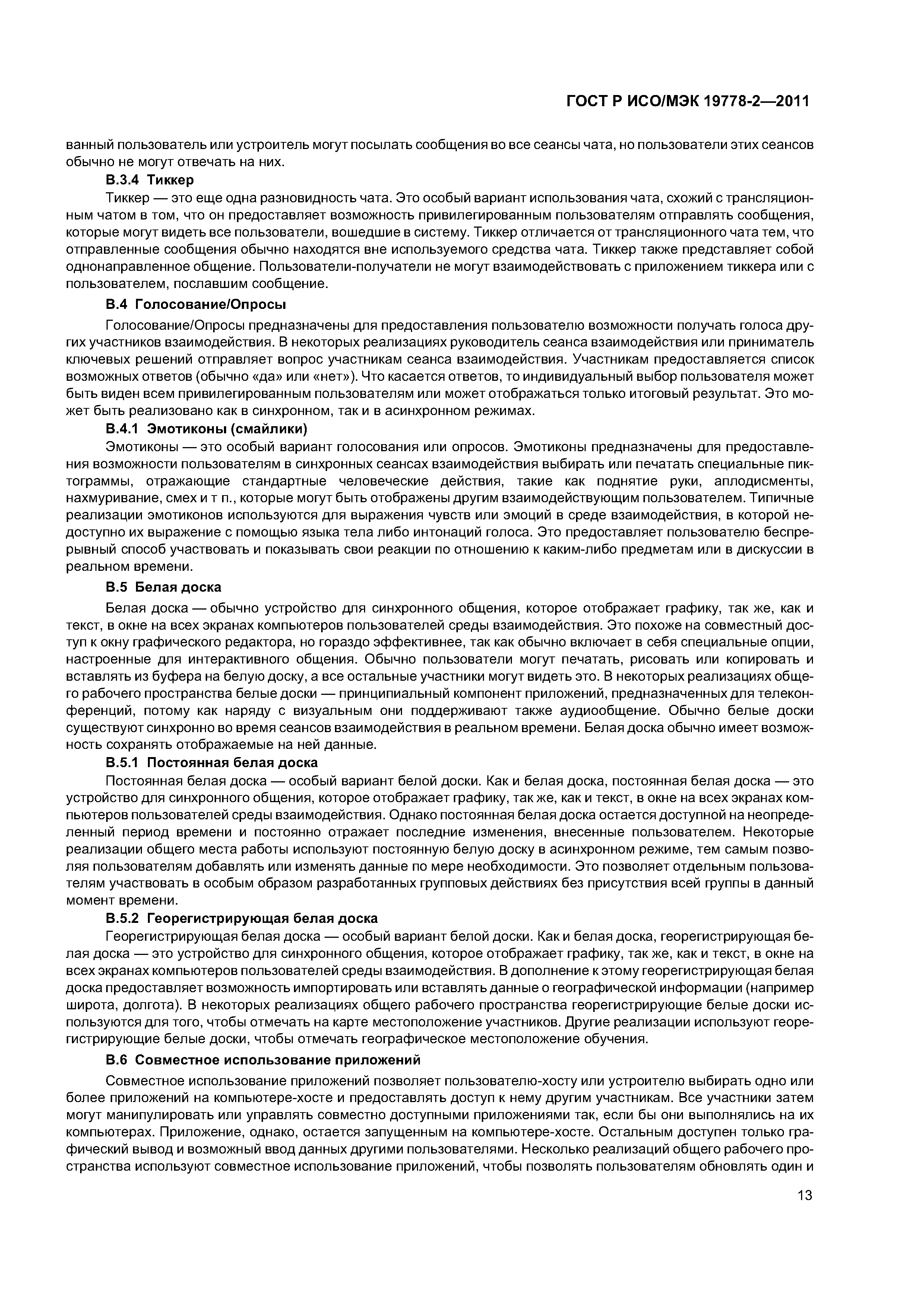 ГОСТ Р ИСО/МЭК 19778-2—2011

ванный пользователь или устроитель могут посылать сообщения во все сеансы чата, но пользователи этих сеансов обычно не могут отвечать на них.

В.3.4 Тиккер

Тиккер — это еще одна разновидность чата. Это особый вариант использования чата, схожий с трансляционным чатом в том, что он предоставляет возможность привилегированным пользователям отправлять сообщения, которые могут видеть все пользователи, вошедшие в систему. Тиккер отличается от трансляционного чата тем, что отправленные сообщения обычно находятся вне используемого средства чата. Тиккер также представляет собой однонаправленное общение. Пользователи-получатели не могут взаимодействовать с приложением тиккера или с пользователем, пославшим сообщение.

В.4 Голосование/Опросы

Голосование/Опросы предназначены для предоставления пользователю возможности получать голоса других участников взаимодействия. В некоторых реализациях руководитель сеанса взаимодействия или приниматель ключевых решений отправляет вопрос участникам сеанса взаимодействия. Участникам предоставляется список возможных ответов (обычно «да» или «нет»). Что касается ответов, то индивидуальный выбор пользователя может быть виден всем привилегированным пользователям или может отображаться только итоговый результат. Это может быть реализовано как в синхронном, так и в асинхронном режимах.

В.4.1 Эмотиконы (смайлики)

Эмотиконы — это особый вариант голосования или опросов. Эмотиконы предназначены для предоставления возможности пользователям в синхронных сеансах взаимодействия выбирать или печатать специальные пиктограммы, отражающие стандартные человеческие действия, такие как поднятие руки, аплодисменты, нахмуривание, смех и т п., которые могут быть отображены другим взаимодействующим пользователем. Типичные реализации эмотиконов используются для выражения чувств или эмоций в среде взаимодействия, в которой недоступно их выражение с помощью языка тела либо интонаций голоса. Это предоставляет пользователю беспрерывный способ участвовать и показывать свои реакции по отношению к каким-либо предметам или в дискуссии в реальном времени.

В.5 Белая доска

Белая доска — обычно устройство для синхронного общения, которое отображает графику, так же, как и текст, в окне на всех экранах компьютеров пользователей среды взаимодействия. Это похоже на совместный доступ к окну графического редактора, но гораздо эффективнее, так как обычно включает в себя специальные опции, настроенные для интерактивного общения. Обычно пользователи могут печатать, рисовать или копировать и вставлять из буфера на белую доску, а все остальные участники могут видеть это. В некоторых реализациях общего рабочего пространства белые доски — принципиальный компонент приложений, предназначенных для телеконференций, потому как наряду с визуальным они поддерживают также аудиообщение. Обычно белые доски существуют синхронно во время сеансов взаимодействия в реальном времени. Белая доска обычно имеет возможность сохранять отображаемые на ней данные.

В.5.1 Постоянная белая доска

Постоянная белая доска — особый вариант белой доски. Как и белая доска, постоянная белая доска — это устройство для синхронного общения, которое отображает графику, так же, как и текст, в окне на всех экранах компьютеров пользователей среды взаимодействия. Однако постоянная белая доска остается доступной на неопределенный период времени и постоянно отражает последние изменения, внесенные пользователем. Некоторые реализации общего места работы используют постоянную белую доску в асинхронном режиме, тем самым позволяя пользователям добавлять или изменять данные по мере необходимости. Это позволяет отдельным пользователям участвовать в особым образом разработанных групповых действиях без присутствия всей группы в данный момент времени.

В.5.2 Георегистрирующая белая доска

Георегистрирующая белая доска — особый вариант белой доски. Как и белая доска, георегистрирующая белая доска — это устройство для синхронного общения, которое отображает графику, так же, как и текст, в окне на всех экранах компьютеров пользователей среды взаимодействия. В дополнение к этому георегистрирующая белая доска предоставляет возможность импортировать или вставлять данные о географической информации (например широта, долгота). В некоторых реализациях общего рабочего пространства георегистрирующие белые доски используются для того, чтобы отмечать на карте местоположение участников. Другие реализации используют георегистрирующие белые доски, чтобы отмечать географическое местоположение обучения.

В.6 Совместное использование приложений

Совместное использование приложений позволяет пользователю-хосту или устроителю выбирать одно или более приложений на компьютере-хосте и предоставлять доступ к нему другим участникам. Все участники затем могут манипулировать или управлять совместно доступными приложениями так, если бы они выполнялись на их компьютерах. Приложение, однако, остается запущенным на компьютере-хосте. Остальным доступен только графический вывод и возможный ввод данных другими пользователями. Несколько реализаций общего рабочего пространства используют совместное использование приложений, чтобы позволять пользователям обновлять один и

13